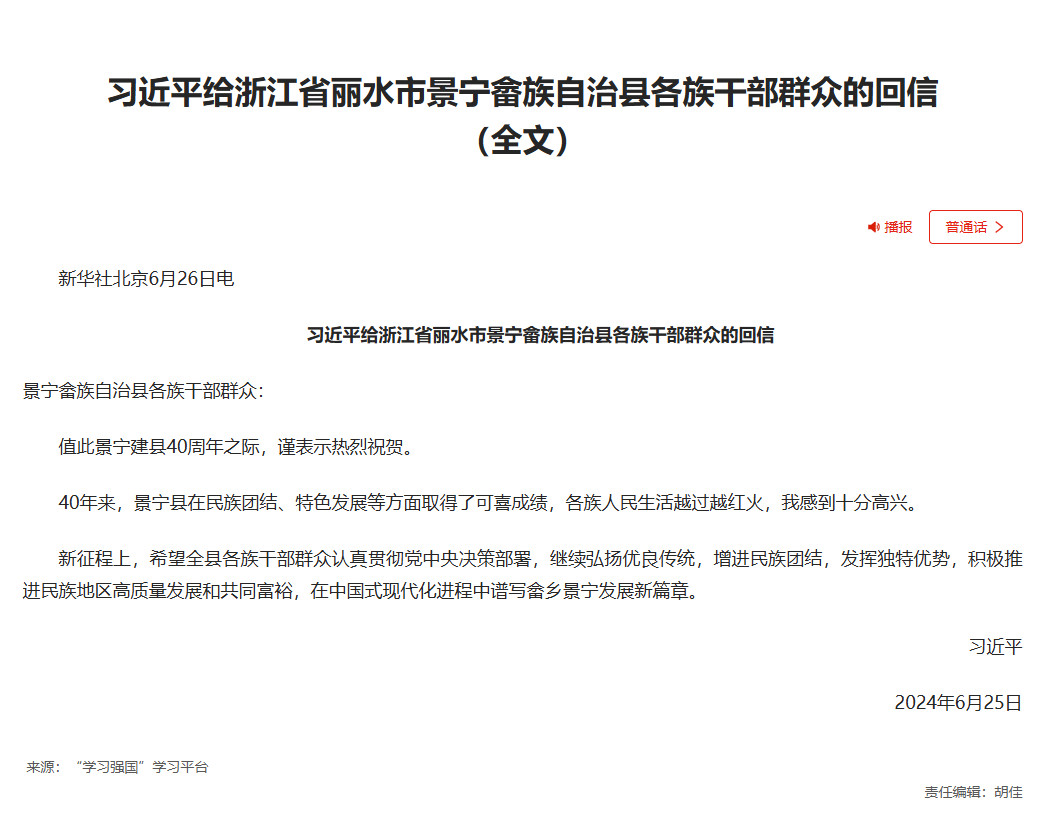 习近平给浙江省丽水市景宁畲族自治县各族干部群众的回信（全文）

播报

普通话

新华社北京6月26日电

习近平给浙江省丽水市景宁畲族自治县各族干部群众的回信

景宁畲族自治县各族干部群众：

值此景宁建县40周年之际，谨表示热烈祝贺。

40年来，景宁县在民族团结、特色发展等方面取得了可喜成绩，各族人民生活越过越红火，我感到十分高兴。

新征程上，希望全县各族干部群众认真贯彻党中央决策部署，继续弘扬优良传统，增进民族团结，发挥独特优势，积极推进民族地区高质量发展和共同富裕，在中国式现代化进程中谱写畲乡景宁发展新篇章。

习近平

2024年6月25日

来源：“学习强国”学习平台

责任编辑：胡佳